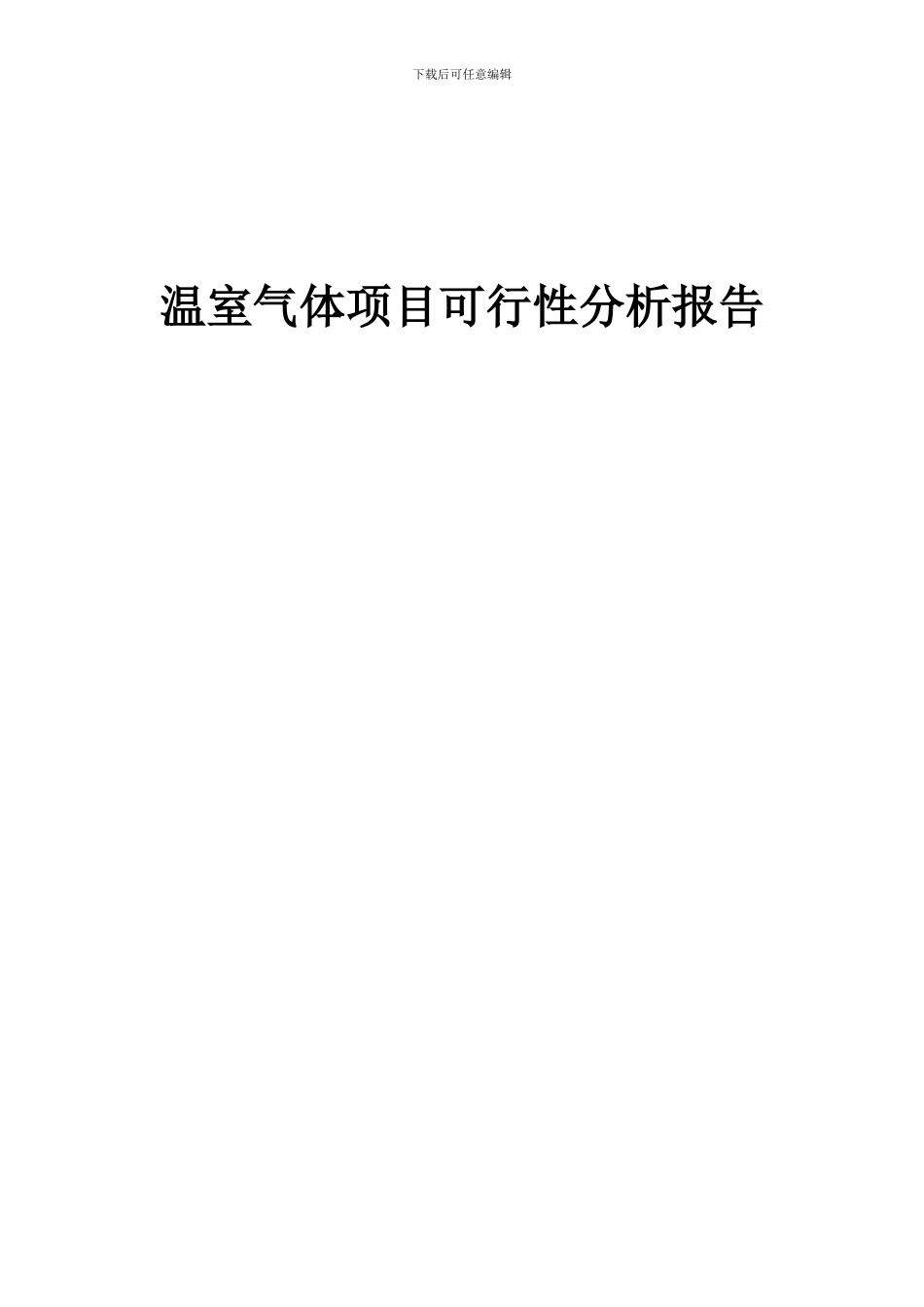 下载后可任意编辑

温室气体项目可行性分析报告